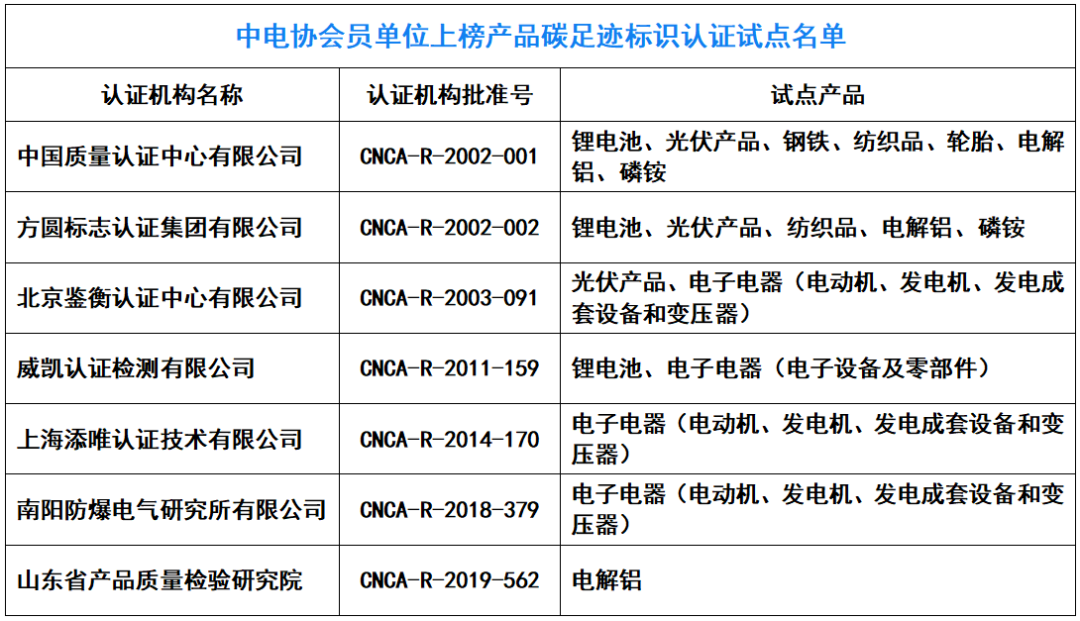 中电协会员单位上榜产品碳足迹标识认证试点名单

| 认证机构名称 | 认证机构批准号 | 试点产品 |
|---|---|---|
| 中国质量认证中心有限公司 | CNCA-R-2002-001 | 锂电池、光伏产品、钢铁、纺织品、轮胎、电解铝、磷铵 |
| 方圆标志认证集团有限公司 | CNCA-R-2002-002 | 锂电池、光伏产品、纺织品、电解铝、磷铵 |
| 北京鉴衡认证中心有限公司 | CNCA-R-2003-091 | 光伏产品、电子电器（电动机、发电机、发电成套设备和变压器） |
| 威凯认证检测有限公司 | CNCA-R-2011-159 | 锂电池、电子电器（电子设备及零部件） |
| 上海添唯认证技术有限公司 | CNCA-R-2014-170 | 电子电器（电动机、发电机、发电成套设备和变压器） |
| 南阳防爆电气研究所有限公司 | CNCA-R-2018-379 | 电子电器（电动机、发电机、发电成套设备和变压器） |
| 山东省产品质量检验研究院 | CNCA-R-2019-562 | 电解铝 |